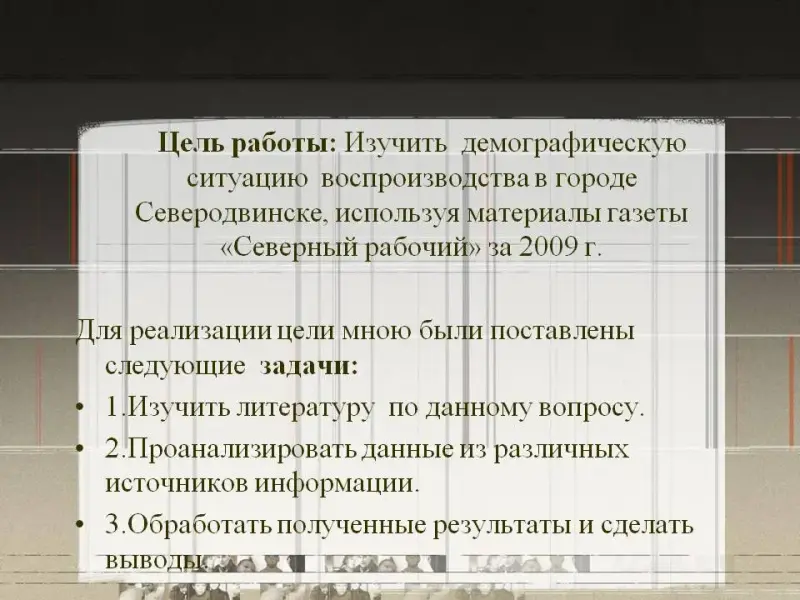 Цель работы: Изучить демографическую ситуацию воспроизводства в городе Северодвинске, используя материалы газеты «Северный рабочий» за 2009 г.

Для реализации цели мною были поставлены следующие задачи:

• 1.Изучить литературу по данному вопросу.
• 2.Проанализировать данные из различных источников информации.
• 3.Обработать полученные результаты и сделать выводы.